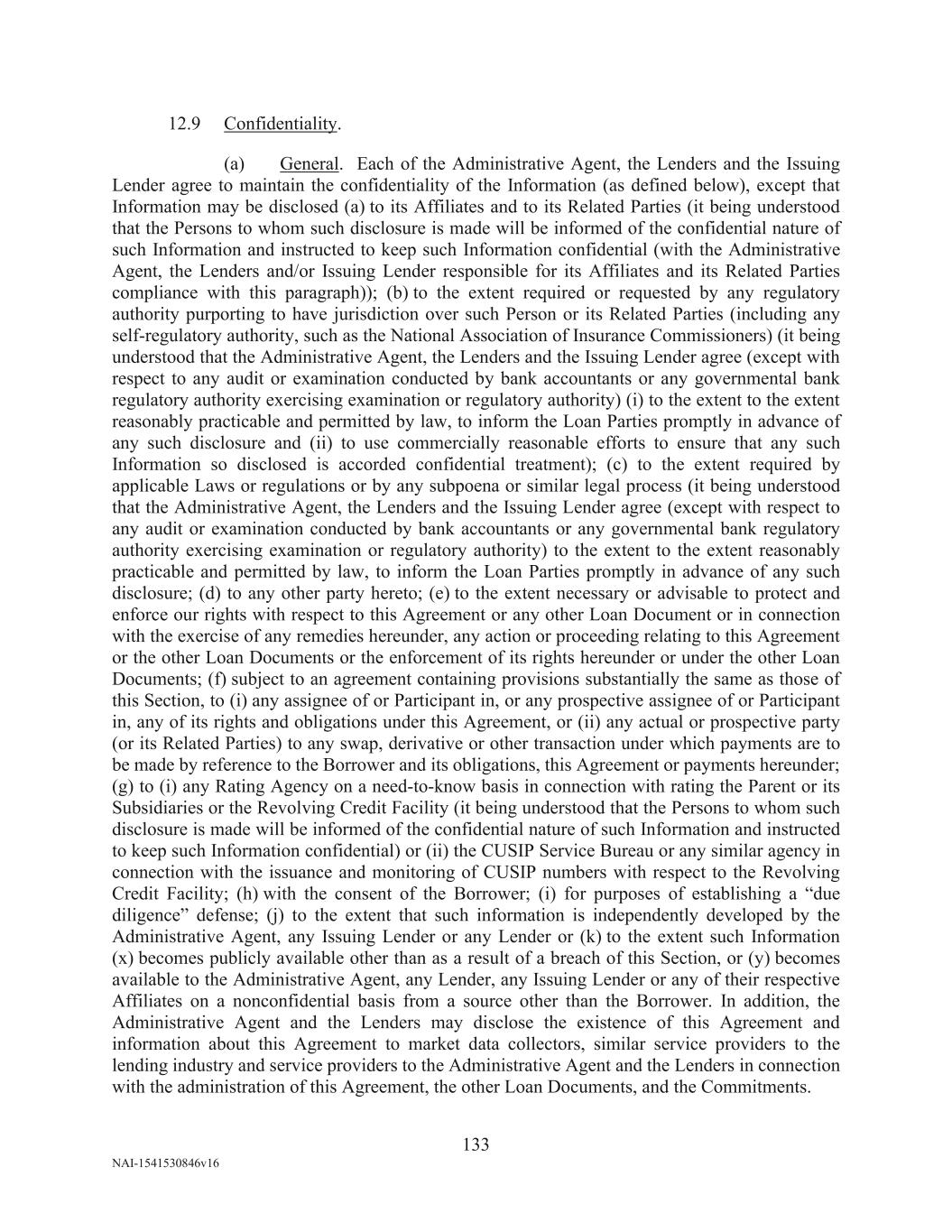 12.9 Confidentiality.

(a) General. Each of the Administrative Agent, the Lenders and the Issuing Lender agree to maintain the confidentiality of the Information (as defined below), except that Information may be disclosed (a) to its Affiliates and to its Related Parties (it being understood that the Persons to whom such disclosure is made will be informed of the confidential nature of such Information and instructed to keep such Information confidential (with the Administrative Agent, the Lenders and/or Issuing Lender responsible for its Affiliates and its Related Parties compliance with this paragraph)); (b) to the extent required or requested by any regulatory authority purporting to have jurisdiction over such Person or its Related Parties (including any self-regulatory authority, such as the National Association of Insurance Commissioners) (it being understood that the Administrative Agent, the Lenders and the Issuing Lender agree (except with respect to any audit or examination conducted by bank accountants or any governmental bank regulatory authority exercising examination or regulatory authority) (i) to the extent to the extent reasonably practicable and permitted by law, to inform the Loan Parties promptly in advance of any such disclosure and (ii) to use commercially reasonable efforts to ensure that any such Information so disclosed is accorded confidential treatment); (c) to the extent required by applicable Laws or regulations or by any subpoena or similar legal process (it being understood that the Administrative Agent, the Lenders and the Issuing Lender agree (except with respect to any audit or examination conducted by bank accountants or any governmental bank regulatory authority exercising examination or regulatory authority) to the extent to the extent reasonably practicable and permitted by law, to inform the Loan Parties promptly in advance of any such disclosure; (d) to any other party hereto; (e) to the extent necessary or advisable to protect and enforce our rights with respect to this Agreement or any other Loan Document or in connection with the exercise of any remedies hereunder, any action or proceeding relating to this Agreement or the other Loan Documents or the enforcement of its rights hereunder or under the other Loan Documents; (f) subject to an agreement containing provisions substantially the same as those of this Section, to (i) any assignee of or Participant in, or any prospective assignee of or Participant in, any of its rights and obligations under this Agreement, or (ii) any actual or prospective party (or its Related Parties) to any swap, derivative or other transaction under which payments are to be made by reference to the Borrower and its obligations, this Agreement or payments hereunder; (g) to (i) any Rating Agency on a need-to-know basis in connection with rating the Parent or its Subsidiaries or the Revolving Credit Facility (it being understood that the Persons to whom such disclosure is made will be informed of the confidential nature of such Information and instructed to keep such Information confidential) or (ii) the CUSIP Service Bureau or any similar agency in connection with the issuance and monitoring of CUSIP numbers with respect to the Revolving Credit Facility; (h) with the consent of the Borrower; (i) for purposes of establishing a “due diligence” defense; (j) to the extent that such information is independently developed by the Administrative Agent, any Issuing Lender or any Lender or (k) to the extent such Information (x) becomes publicly available other than as a result of a breach of this Section, or (y) becomes available to the Administrative Agent, any Lender, any Issuing Lender or any of their respective Affiliates on a nonconfidential basis from a source other than the Borrower. In addition, the Administrative Agent and the Lenders may disclose the existence of this Agreement and information about this Agreement to market data collectors, similar service providers to the lending industry and service providers to the Administrative Agent and the Lenders in connection with the administration of this Agreement, the other Loan Documents, and the Commitments.

133

NAI-1541530846v16